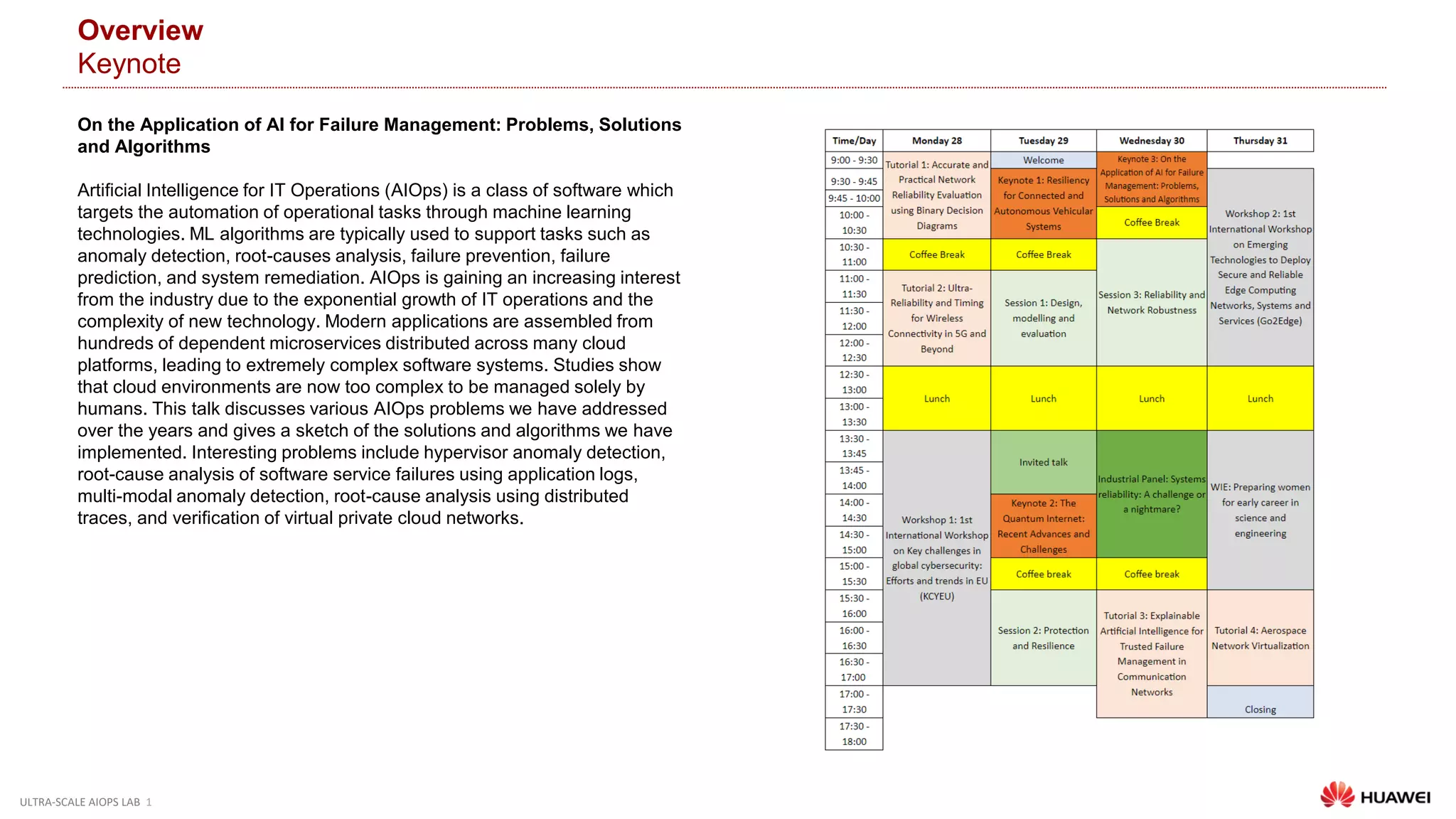 Overview
Keynote

On the Application of AI for Failure Management: Problems, Solutions and Algorithms

Artificial Intelligence for IT Operations (AIOps) is a class of software which targets the automation of operational tasks through machine learning technologies. ML algorithms are typically used to support tasks such as anomaly detection, root-causes analysis, failure prevention, failure prediction, and system remediation. AIOps is gaining an increasing interest from the industry due to the exponential growth of IT operations and the complexity of new technology. Modern applications are assembled from hundreds of dependent microservices distributed across many cloud platforms, leading to extremely complex software systems. Studies show that cloud environments are now too complex to be managed solely by humans. This talk discusses various AIOps problems we have addressed over the years and gives a sketch of the solutions and algorithms we have implemented. Interesting problems include hypervisor anomaly detection, root-cause analysis of software service failures using application logs, multi-modal anomaly detection, root-cause analysis using distributed traces, and verification of virtual private cloud networks.

| Time/Day | Monday 28 | Tuesday 29 | Wednesday 30 | Thursday 31 |
|---|---|---|---|---|
| 9:00 - 9:30 | Tutorial 1: Accurate and Practical Network Reliability Evaluation using Binary Decision Diagrams | Welcome | Keynote 3: On the Application of AI for Failure Management: Problems, Solutions and Algorithms | |
| 9:30 - 9:45 | | Keynote 1: Resiliency for Connected and Autonomous Vehicular Systems | | Workshop 2: 1st International Workshop on Emerging Technologies to Deploy Secure and Reliable Edge Computing Networks, Systems and Services (Go2Edge) |
| 9:45 - 10:00 | | | | |
| 10:00 - 10:30 | | | Coffee Break | |
| 10:30 - 11:00 | Coffee Break | Coffee Break | Session 3: Reliability and Network Robustness | |
| 11:00 - 11:30 | Tutorial 2: Ultra-Reliability and Timing for Wireless Connectivity in 5G and Beyond | Session 1: Design, modelling and evaluation | | |
| 11:30 - 12:00 | | | | |
| 12:00 - 12:30 | | | | |
| 12:30 - 13:00 | Lunch | Lunch | Lunch | Lunch |
| 13:00 - 13:30 | | | | |
| 13:30 - 13:45 | Workshop 1: 1st International Workshop on Key challenges in global cybersecurity: Efforts and trends in EU (KCYEU) | Invited talk | Industrial Panel: Systems reliability: A challenge or a nightmare? | WIE: Preparing women for early career in science and engineering |
| 13:45 - 14:00 | | | | |
| 14:00 - 14:30 | | Keynote 2: The Quantum Internet: Recent Advances and Challenges | | |
| 14:30 - 15:00 | | | | |
| 15:00 - 15:30 | | Coffee break | Coffee break | |
| 15:30 - 16:00 | | Session 2: Protection and Resilience | Tutorial 3: Explainable Artificial Intelligence for Trusted Failure Management in Communication Networks | Tutorial 4: Aerospace Network Virtualization |
| 16:00 - 16:30 | | | | |
| 16:30 - 17:00 | | | | |
| 17:00 - 17:30 | | | | Closing |
| 17:30 - 18:00 | | | | |

ULTRA-SCALE AIOPS LAB 1
HUAWEI